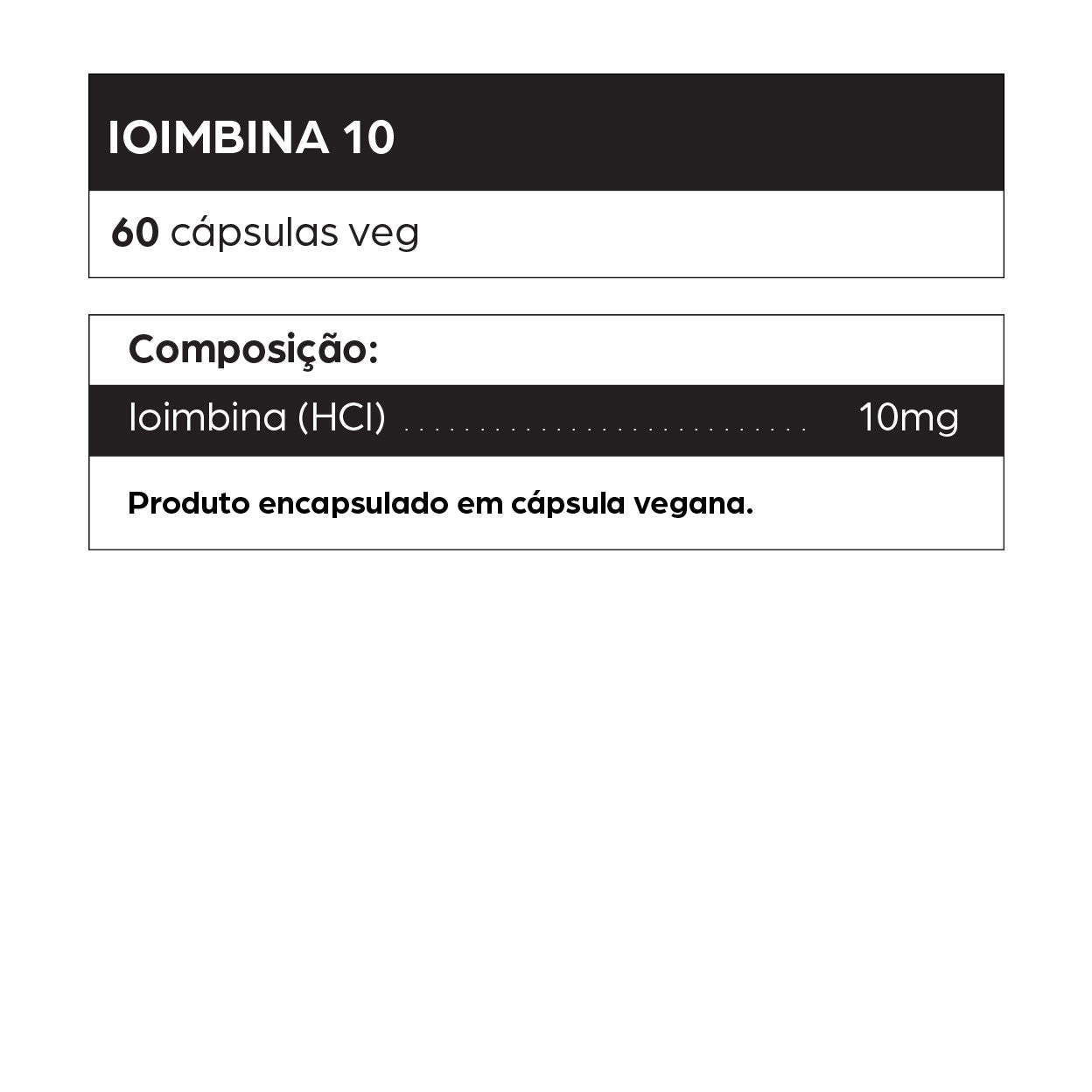 IOIMBINA 10

60 cápsulas veg

Composição:

Ioimbina (HCl) .............................. 10mg

Produto encapsulado em cápsula vegana.